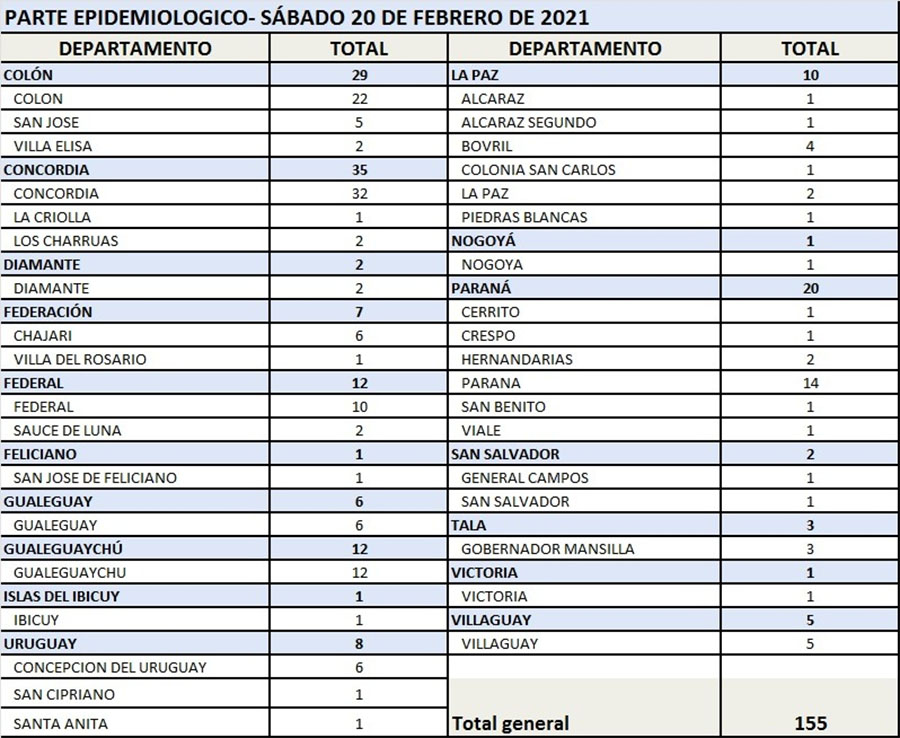 PARTE EPIDEMIOLOGICO- SÁBADO 20 DE FEBRERO DE 2021

| DEPARTAMENTO | TOTAL |
|---|---|
| COLÓN | 29 |
| COLON | 22 |
| SAN JOSE | 5 |
| VILLA ELISA | 2 |
| CONCORDIA | 35 |
| CONCORDIA | 32 |
| LA CRIOLLA | 1 |
| LOS CHARRUAS | 2 |
| DIAMANTE | 2 |
| DIAMANTE | 2 |
| FEDERACIÓN | 7 |
| CHAJARI | 6 |
| VILLA DEL ROSARIO | 1 |
| FEDERAL | 12 |
| FEDERAL | 10 |
| SAUCE DE LUNA | 2 |
| FELICIANO | 1 |
| SAN JOSE DE FELICIANO | 1 |
| GUALEGUAY | 6 |
| GUALEGUAY | 6 |
| GUALEGUAYCHÚ | 12 |
| GUALEGUAYCHU | 12 |
| ISLAS DEL IBICUY | 1 |
| IBICUY | 1 |
| URUGUAY | 8 |
| CONCEPCION DEL URUGUAY | 6 |
| SAN CIPRIANO | 1 |
| SANTA ANITA | 1 |

| DEPARTAMENTO | TOTAL |
|---|---|
| LA PAZ | 10 |
| ALCARAZ | 1 |
| ALCARAZ SEGUNDO | 1 |
| BOVRIL | 4 |
| COLONIA SAN CARLOS | 1 |
| LA PAZ | 2 |
| PIEDRAS BLANCAS | 1 |
| NOGOYÁ | 1 |
| NOGOYA | 1 |
| PARANÁ | 20 |
| CERRITO | 1 |
| CRESPO | 1 |
| HERNANDARIAS | 2 |
| PARANA | 14 |
| SAN BENITO | 1 |
| VIALE | 1 |
| SAN SALVADOR | 2 |
| GENERAL CAMPOS | 1 |
| SAN SALVADOR | 1 |
| TALA | 3 |
| GOBERNADOR MANSILLA | 3 |
| VICTORIA | 1 |
| VICTORIA | 1 |
| VILLAGUAY | 5 |
| VILLAGUAY | 5 |
| Total general | 155 |